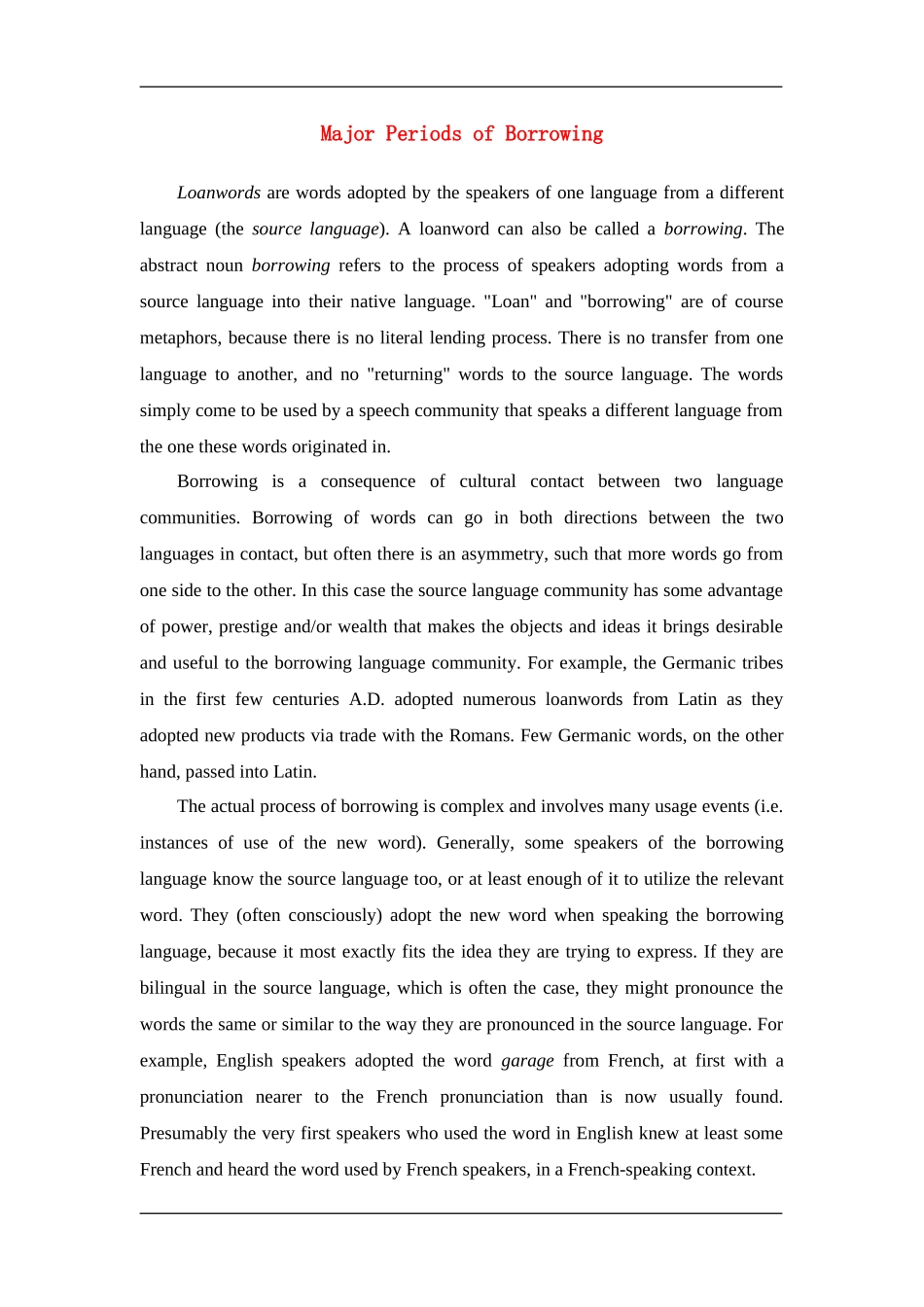 Major Periods of Borrowing

Loanwords are words adopted by the speakers of one language from a different language (the source language). A loanword can also be called a borrowing. The abstract noun borrowing refers to the process of speakers adopting words from a source language into their native language. "Loan" and "borrowing" are of course metaphors, because there is no literal lending process. There is no transfer from one language to another, and no "returning" words to the source language. The words simply come to be used by a speech community that speaks a different language from the one these words originated in.

Borrowing is a consequence of cultural contact between two language communities. Borrowing of words can go in both directions between the two languages in contact, but often there is an asymmetry, such that more words go from one side to the other. In this case the source language community has some advantage of power, prestige and/or wealth that makes the objects and ideas it brings desirable and useful to the borrowing language community. For example, the Germanic tribes in the first few centuries A.D. adopted numerous loanwords from Latin as they adopted new products via trade with the Romans. Few Germanic words, on the other hand, passed into Latin.

The actual process of borrowing is complex and involves many usage events (i.e. instances of use of the new word). Generally, some speakers of the borrowing language know the source language too, or at least enough of it to utilize the relevant word. They (often consciously) adopt the new word when speaking the borrowing language, because it most exactly fits the idea they are trying to express. If they are bilingual in the source language, which is often the case, they might pronounce the words the same or similar to the way they are pronounced in the source language. For example, English speakers adopted the word garage from French, at first with a pronunciation nearer to the French pronunciation than is now usually found. Presumably the very first speakers who used the word in English knew at least some French and heard the word used by French speakers, in a French-speaking context.